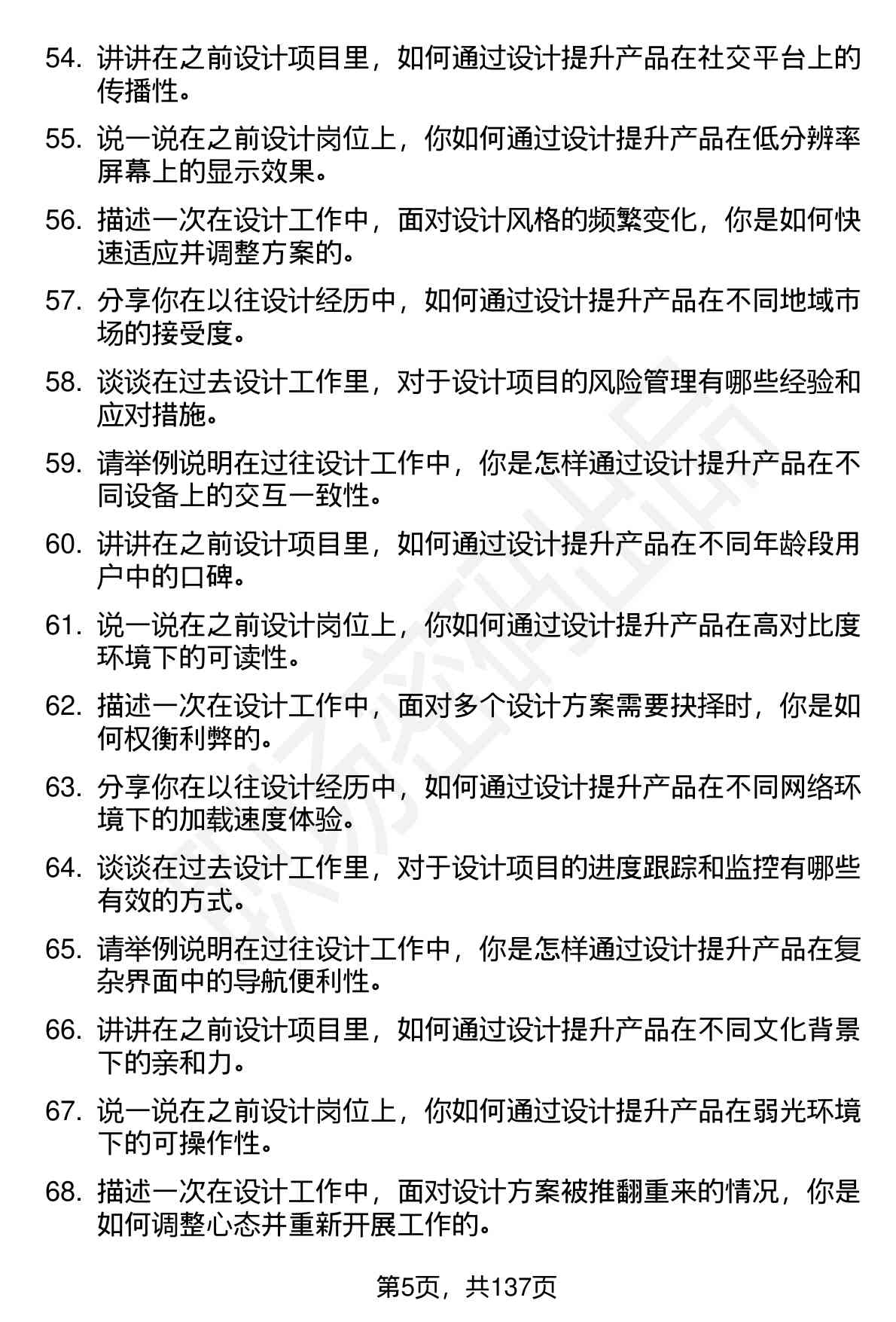 54. 讲讲在之前设计项目里，如何通过设计提升产品在社交平台上的传播性。

55. 说一说在之前设计岗位上，你如何通过设计提升产品在低分辨率屏幕上的显示效果。

56. 描述一次在设计工作中，面对设计风格的频繁变化，你是如何快速适应并调整方案的。

57. 分享你在以往设计经历中，如何通过设计提升产品在不同地域市场的接受度。

58. 谈谈在过去设计工作里，对于设计项目的风险管理有哪些经验和应对措施。

59. 请举例说明在过往设计工作中，你是怎样通过设计提升产品在不同设备上的交互一致性。

60. 讲讲在之前设计项目里，如何通过设计提升产品在不同年龄段用户中的口碑。

61. 说一说在之前设计岗位上，你如何通过设计提升产品在高对比度环境下的可读性。

62. 描述一次在设计工作中，面对多个设计方案需要抉择时，你是如何权衡利弊的。

63. 分享你在以往设计经历中，如何通过设计提升产品在不同网络环境下的加载速度体验。

64. 谈谈在过去设计工作里，对于设计项目的进度跟踪和监控有哪些有效的方式。

65. 请举例说明在过往设计工作中，你是怎样通过设计提升产品在复杂界面中的导航便利性。

66. 讲讲在之前设计项目里，如何通过设计提升产品在不同文化背景下的亲和力。

67. 说一说在之前设计岗位上，你如何通过设计提升产品在弱光环境下的可操作性。

68. 描述一次在设计工作中，面对设计方案被推翻重来的情况，你是如何调整心态并重新开展工作的。

第5页，共137页